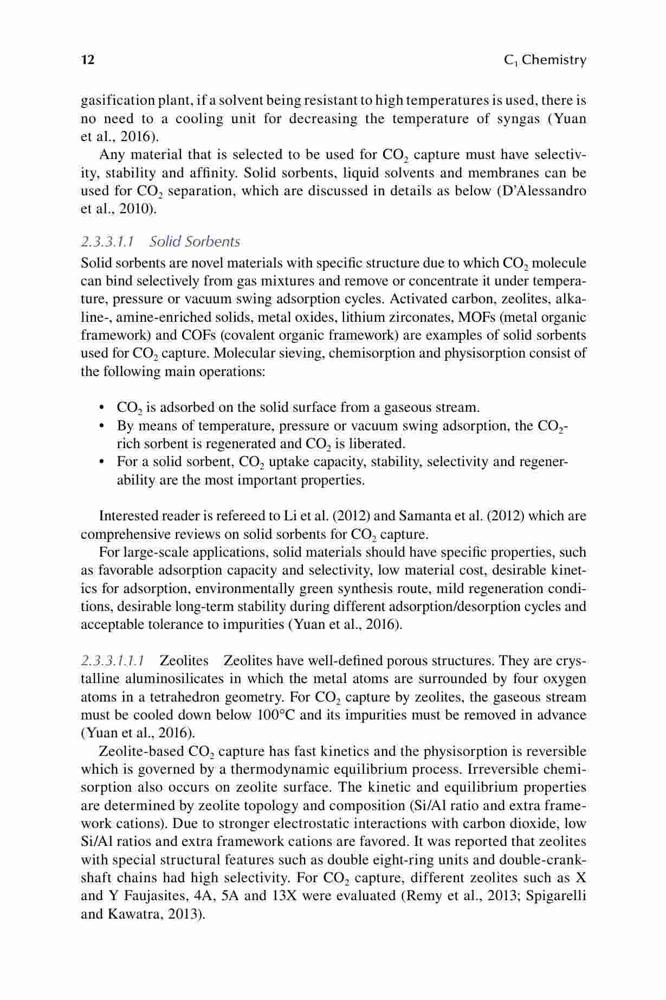 12 $C_1$ Chemistry

gasification plant, if a solvent being resistant to high temperatures is used, there is no need to a cooling unit for decreasing the temperature of syngas (Yuan et al., 2016).

Any material that is selected to be used for $CO_2$ capture must have selectivity, stability and affinity. Solid sorbents, liquid solvents and membranes can be used for $CO_2$ separation, which are discussed in details as below (D'Alessandro et al., 2010).

2.3.3.1.1 Solid Sorbents

Solid sorbents are novel materials with specific structure due to which $CO_2$ molecule can bind selectively from gas mixtures and remove or concentrate it under temperature, pressure or vacuum swing adsorption cycles. Activated carbon, zeolites, alkaline-, amine-enriched solids, metal oxides, lithium zirconates, MOFs (metal organic framework) and COFs (covalent organic framework) are examples of solid sorbents used for $CO_2$ capture. Molecular sieving, chemisorption and physisorption consist of the following main operations:

• $CO_2$ is adsorbed on the solid surface from a gaseous stream.
• By means of temperature, pressure or vacuum swing adsorption, the $CO_2$-rich sorbent is regenerated and $CO_2$ is liberated.
• For a solid sorbent, $CO_2$ uptake capacity, stability, selectivity and regenerability are the most important properties.

Interested reader is refereed to Li et al. (2012) and Samanta et al. (2012) which are comprehensive reviews on solid sorbents for $CO_2$ capture.

For large-scale applications, solid materials should have specific properties, such as favorable adsorption capacity and selectivity, low material cost, desirable kinetics for adsorption, environmentally green synthesis route, mild regeneration conditions, desirable long-term stability during different adsorption/desorption cycles and acceptable tolerance to impurities (Yuan et al., 2016).

2.3.3.1.1.1 Zeolites Zeolites have well-defined porous structures. They are crystalline aluminosilicates in which the metal atoms are surrounded by four oxygen atoms in a tetrahedron geometry. For $CO_2$ capture by zeolites, the gaseous stream must be cooled down below 100°C and its impurities must be removed in advance (Yuan et al., 2016).

Zeolite-based $CO_2$ capture has fast kinetics and the physisorption is reversible which is governed by a thermodynamic equilibrium process. Irreversible chemisorption also occurs on zeolite surface. The kinetic and equilibrium properties are determined by zeolite topology and composition (Si/Al ratio and extra framework cations). Due to stronger electrostatic interactions with carbon dioxide, low Si/Al ratios and extra framework cations are favored. It was reported that zeolites with special structural features such as double eight-ring units and double-crankshaft chains had high selectivity. For $CO_2$ capture, different zeolites such as X and Y Faujasites, 4A, 5A and 13X were evaluated (Remy et al., 2013; Spigarelli and Kawatra, 2013).